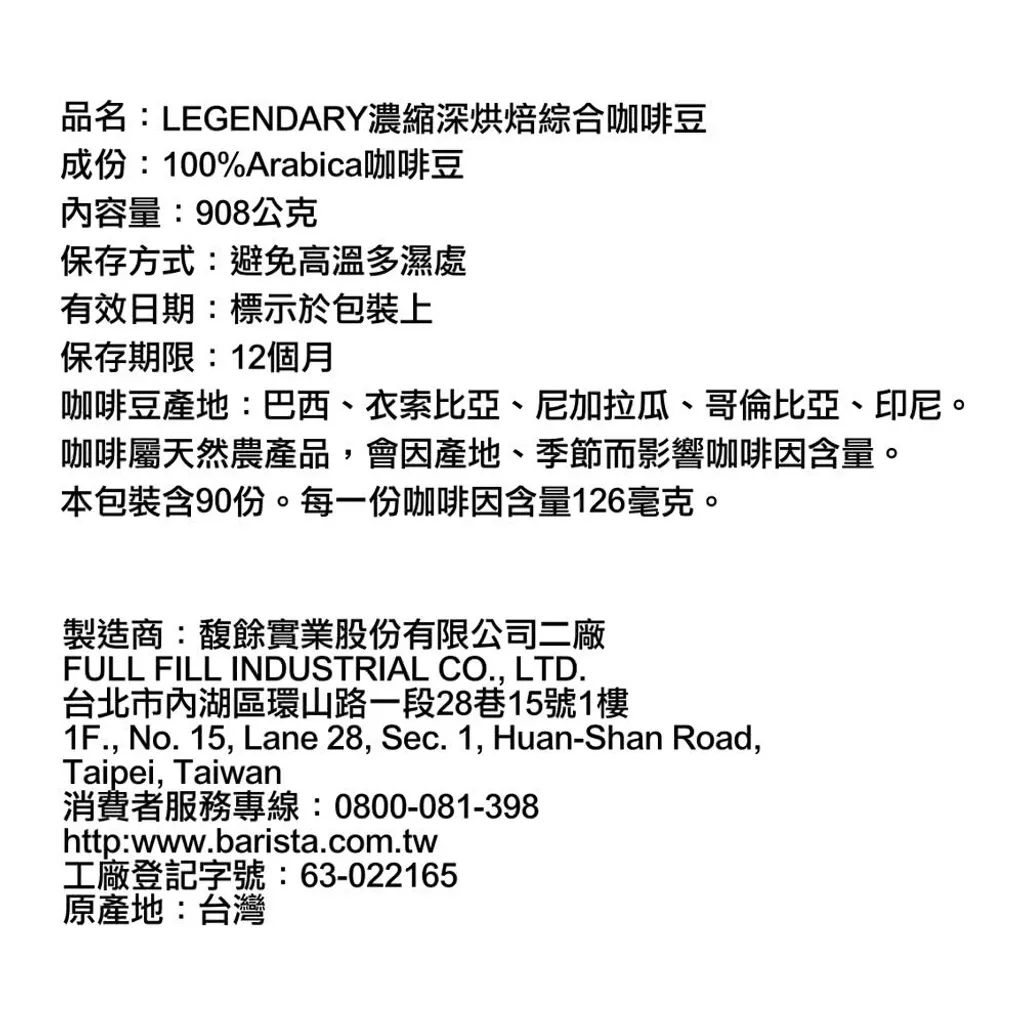 品名：LEGENDARY濃縮深烘焙綜合咖啡豆
成份：100%Arabica咖啡豆
內容量：908公克
保存方式：避免高溫多濕處
有效日期：標示於包裝上
保存期限：12個月
咖啡豆產地：巴西、衣索比亞、尼加拉瓜、哥倫比亞、印尼。
咖啡屬天然農產品，會因產地、季節而影響咖啡因含量。
本包裝含90份。每一份咖啡因含量126毫克。

製造商：馥餘實業股份有限公司二廠
FULL FILL INDUSTRIAL CO., LTD.
台北市內湖區環山路一段28巷15號1樓
1F., No. 15, Lane 28, Sec. 1, Huan-Shan Road, Taipei, Taiwan
消費者服務專線：0800-081-398
http:www.barista.com.tw
工廠登記字號：63-022165
原產地：台灣